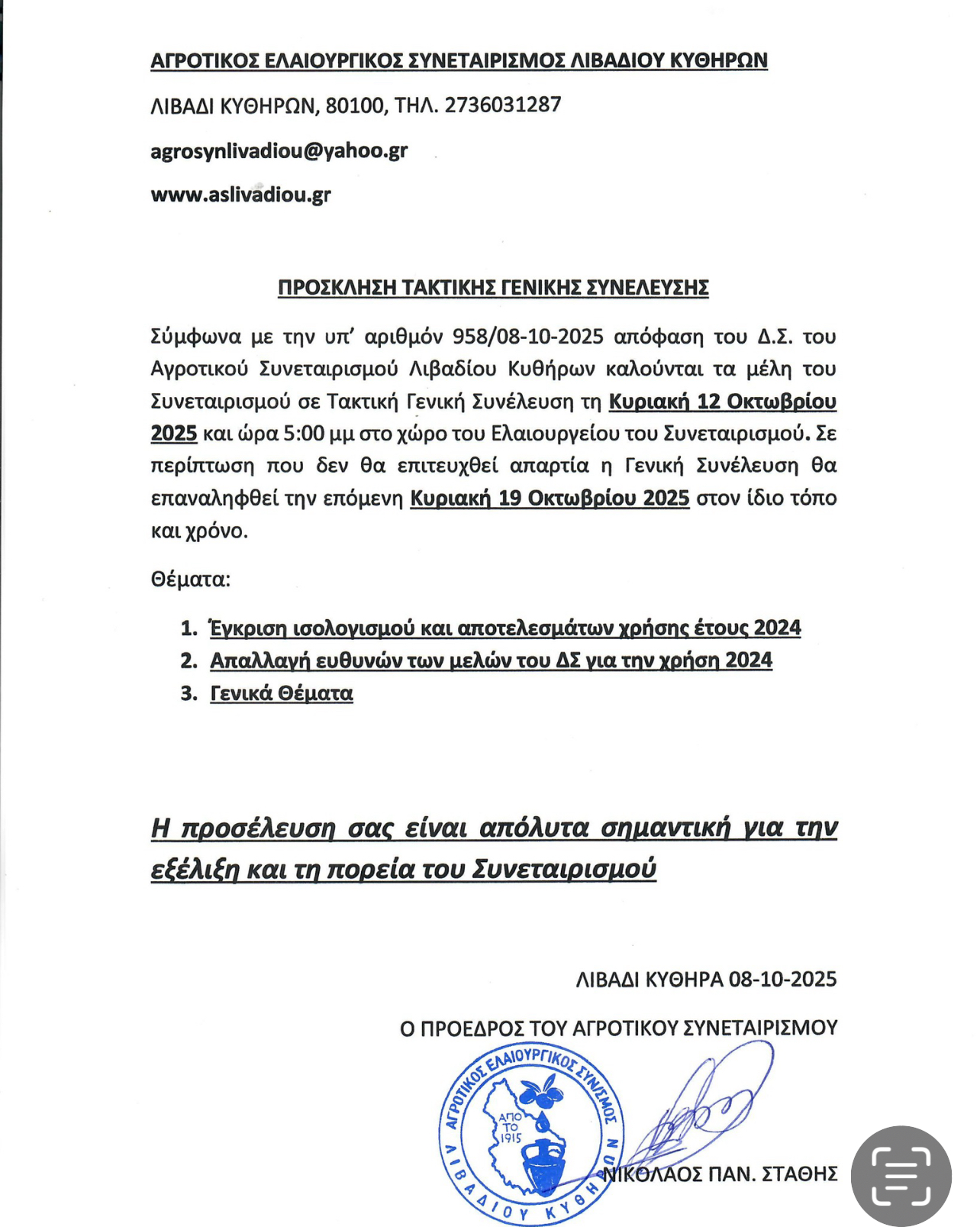 ΑΓΡΟΤΙΚΟΣ ΕΛΑΙΟΥΡΓΙΚΟΣ ΣΥΝΕΤΑΙΡΙΣΜΟΣ ΛΙΒΑΔΙΟΥ ΚΥΘΗΡΩΝ

ΛΙΒΑΔΙ ΚΥΘΗΡΩΝ, 80100, ΤΗΛ. 2736031287

agrosynlivadiou@yahoo.gr

www.aslivadiou.gr

ΠΡΟΣΚΛΗΣΗ ΤΑΚΤΙΚΗΣ ΓΕΝΙΚΗΣ ΣΥΝΕΛΕΥΣΗΣ

Σύμφωνα με την υπ' αριθμόν 958/08-10-2025 απόφαση του Δ.Σ. του Αγροτικού Συνεταιρισμού Λιβαδίου Κυθήρων καλούνται τα μέλη του Συνεταιρισμού σε Τακτική Γενική Συνέλευση τη Κυριακή 12 Οκτωβρίου 2025 και ώρα 5:00 μμ στο χώρο του Ελαιουργείου του Συνεταιρισμού. Σε περίπτωση που δεν θα επιτευχθεί απαρτία η Γενική Συνέλευση θα επαναληφθεί την επόμενη Κυριακή 19 Οκτωβρίου 2025 στον ίδιο τόπο και χρόνο.

Θέματα:

1. Έγκριση ισολογισμού και αποτελεσμάτων χρήσης έτους 2024
2. Απαλλαγή ευθυνών των μελών του ΔΣ για την χρήση 2024
3. Γενικά Θέματα

Η προσέλευση σας είναι απόλυτα σημαντική για την εξέλιξη και τη πορεία του Συνεταιρισμού

ΛΙΒΑΔΙ ΚΥΘΗΡΑ 08-10-2025

Ο ΠΡΟΕΔΡΟΣ ΤΟΥ ΑΓΡΟΤΙΚΟΥ ΣΥΝΕΤΑΙΡΙΣΜΟΥ

ΑΓΡΟΤΙΚΟΣ ΕΛΑΙΟΥΡΓΙΚΟΣ ΣΥΝ/ΣΜΟΣ ΛΙΒΑΔΙΟΥ ΚΥΘΗΡΩΝ
ΑΠΟ ΤΟ 1915

ΝΙΚΟΛΑΟΣ ΠΑΝ. ΣΤΑΘΗΣ